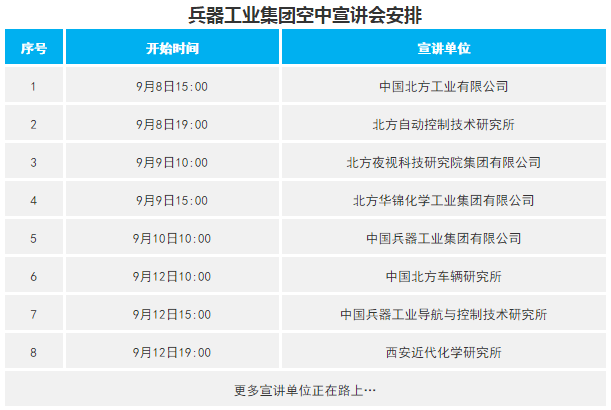 兵器工业集团空中宣讲会安排

| 序号 | 开始时间 | 宣讲单位 |
|---|---|---|
| 1 | 9月8日15:00 | 中国北方工业有限公司 |
| 2 | 9月8日19:00 | 北方自动控制技术研究所 |
| 3 | 9月9日10:00 | 北方夜视科技研究院集团有限公司 |
| 4 | 9月9日15:00 | 北方华锦化学工业集团有限公司 |
| 5 | 9月10日10:00 | 中国兵器工业集团有限公司 |
| 6 | 9月12日10:00 | 中国北方车辆研究所 |
| 7 | 9月12日15:00 | 中国兵器工业导航与控制技术研究所 |
| 8 | 9月12日19:00 | 西安近代化学研究所 |

更多宣讲单位正在路上…